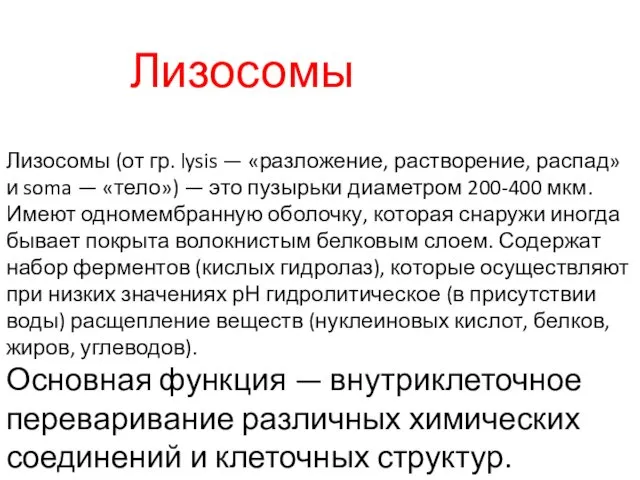 Лизосомы

Лизосомы (от гр. lysis — «разложение, растворение, распад» и soma — «тело») — это пузырьки диаметром 200-400 мкм. Имеют одномембранную оболочку, которая снаружи иногда бывает покрыта волокнистым белковым слоем. Содержат набор ферментов (кислых гидролаз), которые осуществляют при низких значениях pH гидролитическое (в присутствии воды) расщепление веществ (нуклеиновых кислот, белков, жиров, углеводов).

Основная функция — внутриклеточное переваривание различных химических соединений и клеточных структур.